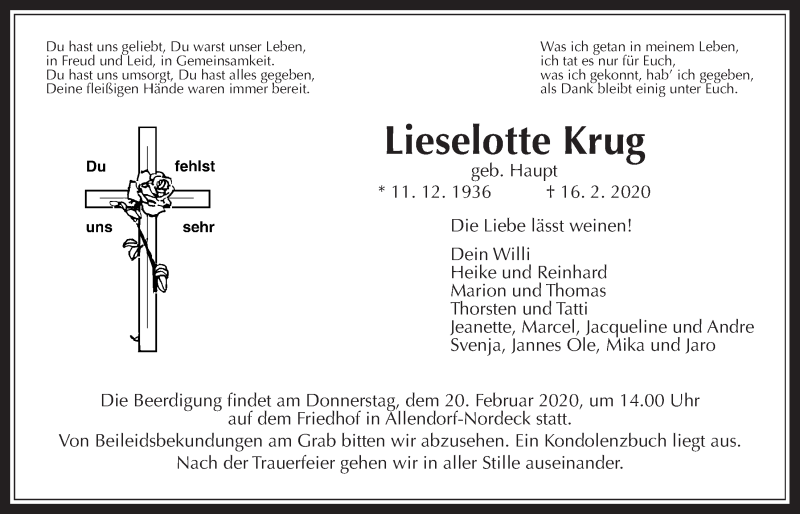 Du hast uns geliebt, Du warst unser Leben,
in Freud und Leid, in Gemeinsamkeit.
Du hast uns umsorgt, Du hast alles gegeben,
Deine fleißigen Hände waren immer bereit.

Was ich getan in meinem Leben,
ich tat es nur für Euch,
was ich gekonnt, hab' ich gegeben,
als Dank bleibt einig unter Euch.

Du fehlst
uns sehr

Lieselotte Krug
geb. Haupt
* 11. 12. 1936 † 16. 2. 2020

Die Liebe lässt weinen!

Dein Willi
Heike und Reinhard
Marion und Thomas
Thorsten und Tatti
Jeanette, Marcel, Jacqueline und Andre
Svenja, Jannes Ole, Mika und Jaro

Die Beerdigung findet am Donnerstag, dem 20. Februar 2020, um 14.00 Uhr auf dem Friedhof in Allendorf-Nordeck statt.
Von Beileidsbekundungen am Grab bitten wir abzusehen. Ein Kondolenzbuch liegt aus.
Nach der Trauerfeier gehen wir in aller Stille auseinander.